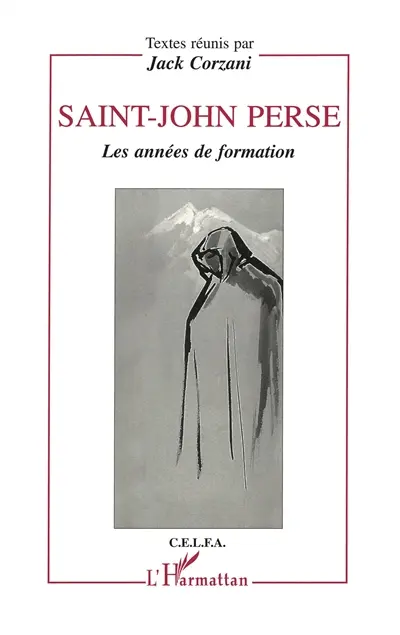 Textes réunis par
Jack Corzani

SAINT-JOHN PERSE
Les années de formation

C.E.L.F.A.

L'Harmattan